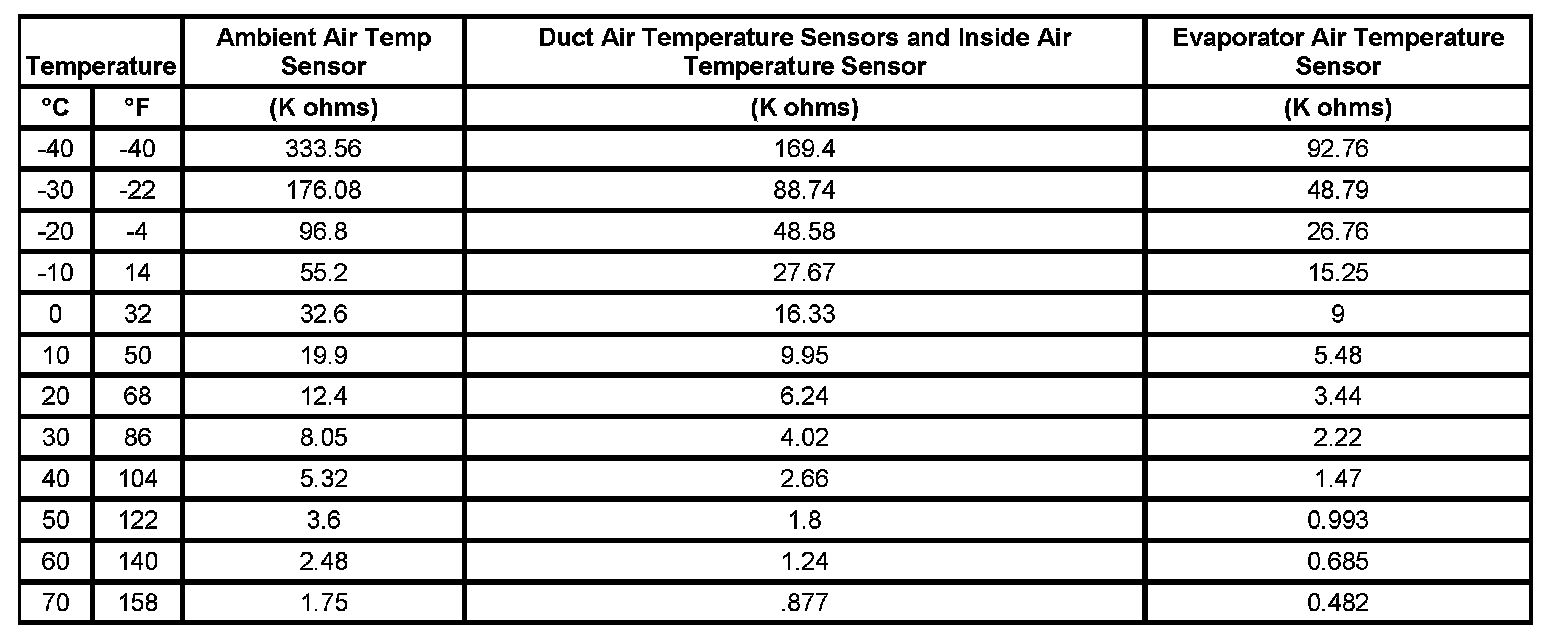 | Temperature | | Ambient Air Temp Sensor | Duct Air Temperature Sensors and Inside Air Temperature Sensor | Evaporator Air Temperature Sensor |
|---|---|---|---|---|
| °C | °F | (K ohms) | (K ohms) | (K ohms) |
| -40 | -40 | 333.56 | 169.4 | 92.76 |
| -30 | -22 | 176.08 | 88.74 | 48.79 |
| -20 | -4 | 96.8 | 48.58 | 26.76 |
| -10 | 14 | 55.2 | 27.67 | 15.25 |
| 0 | 32 | 32.6 | 16.33 | 9 |
| 10 | 50 | 19.9 | 9.95 | 5.48 |
| 20 | 68 | 12.4 | 6.24 | 3.44 |
| 30 | 86 | 8.05 | 4.02 | 2.22 |
| 40 | 104 | 5.32 | 2.66 | 1.47 |
| 50 | 122 | 3.6 | 1.8 | 0.993 |
| 60 | 140 | 2.48 | 1.24 | 0.685 |
| 70 | 158 | 1.75 | .877 | 0.482 |